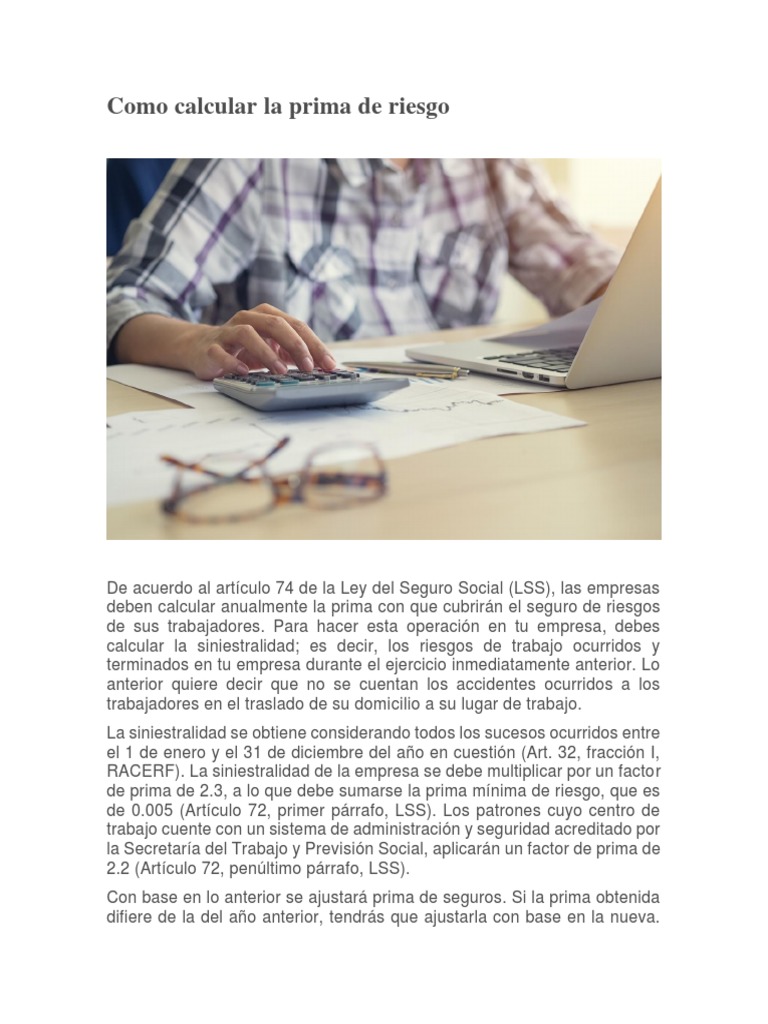 Como calcular la prima de riesgo

De acuerdo al artículo 74 de la Ley del Seguro Social (LSS), las empresas deben calcular anualmente la prima con que cubrirán el seguro de riesgos de sus trabajadores. Para hacer esta operación en tu empresa, debes calcular la siniestralidad; es decir, los riesgos de trabajo ocurridos y terminados en tu empresa durante el ejercicio inmediatamente anterior. Lo anterior quiere decir que no se cuentan los accidentes ocurridos a los trabajadores en el traslado de su domicilio a su lugar de trabajo.

La siniestralidad se obtiene considerando todos los sucesos ocurridos entre el 1 de enero y el 31 de diciembre del año en cuestión (Art. 32, fracción I, RACERF). La siniestralidad de la empresa se debe multiplicar por un factor de prima de 2.3, a lo que debe sumarse la prima mínima de riesgo, que es de 0.005 (Artículo 72, primer párrafo, LSS). Los patrones cuyo centro de trabajo cuente con un sistema de administración y seguridad acreditado por la Secretaría del Trabajo y Previsión Social, aplicarán un factor de prima de 2.2 (Artículo 72, penúltimo párrafo, LSS).

Con base en lo anterior se ajustará prima de seguros. Si la prima obtenida difiere de la del año anterior, tendrás que ajustarla con base en la nueva.